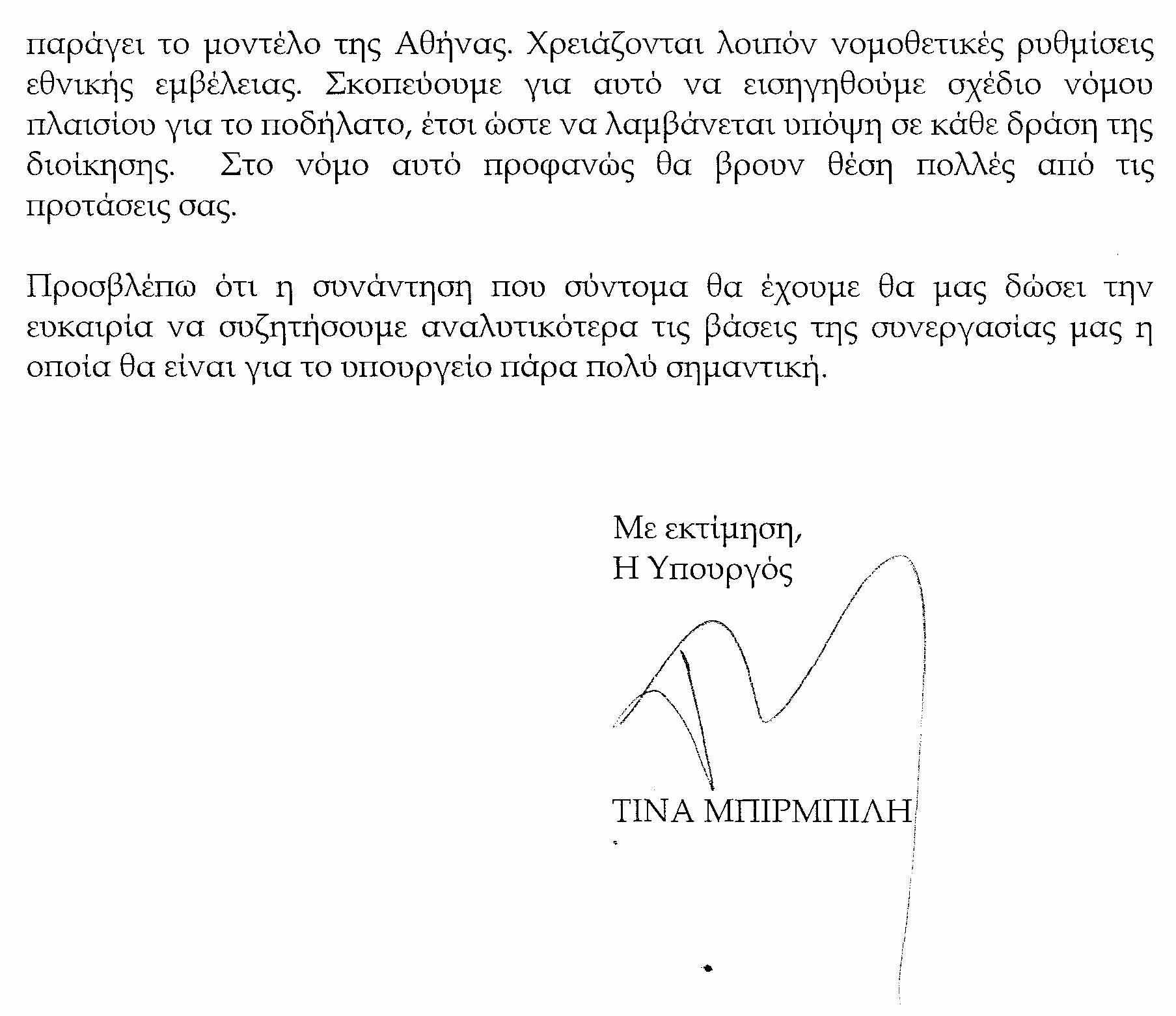 παράγει το μοντέλο της Αθήνας. Χρειάζονται λοιπόν νομοθετικές ρυθμίσεις εθνικής εμβέλειας. Σκοπεύουμε για αυτό να εισηγηθούμε σχέδιο νόμου πλαισίου για το ποδήλατο, έτσι ώστε να λαμβάνεται υπόψη σε κάθε δράση της διοίκησης. Στο νόμο αυτό προφανώς θα βρουν θέση πολλές από τις προτάσεις σας.

Προσβλέπω ότι η συνάντηση που σύντομα θα έχουμε θα μας δώσει την ευκαιρία να συζητήσουμε αναλυτικότερα τις βάσεις της συνεργασίας μας η οποία θα είναι για το υπουργείο πάρα πολύ σημαντική.

Με εκτίμηση,
Η Υπουργός

ΤΙΝΑ ΜΠΙΡΜΠΙΛΗ